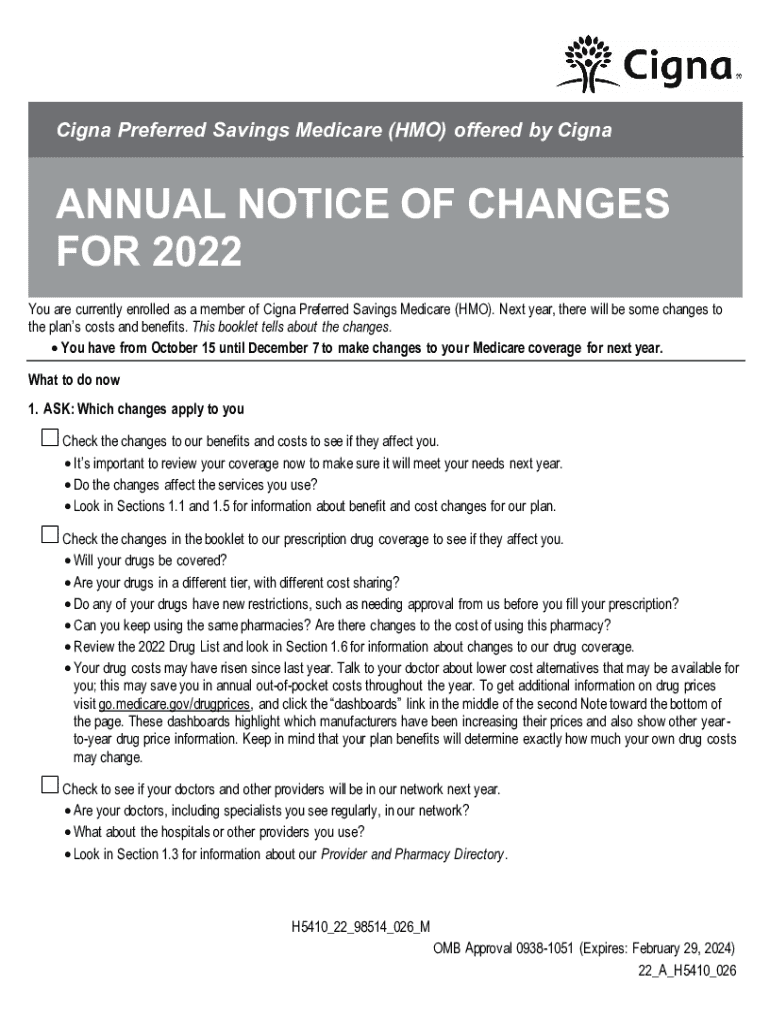 Cigna

Cigna Preferred Savings Medicare (HMO) offered by Cigna

ANNUAL NOTICE OF CHANGES FOR 2022

You are currently enrolled as a member of Cigna Preferred Savings Medicare (HMO). Next year, there will be some changes to the plan's costs and benefits. This booklet tells about the changes.

• You have from October 15 until December 7 to make changes to your Medicare coverage for next year.

What to do now

1. ASK: Which changes apply to you

☐ Check the changes to our benefits and costs to see if they affect you.

• It's important to review your coverage now to make sure it will meet your needs next year.
• Do the changes affect the services you use?
• Look in Sections 1.1 and 1.5 for information about benefit and cost changes for our plan.

☐ Check the changes in the booklet to our prescription drug coverage to see if they affect you.

• Will your drugs be covered?
• Are your drugs in a different tier, with different cost sharing?
• Do any of your drugs have new restrictions, such as needing approval from us before you fill your prescription?
• Can you keep using the same pharmacies? Are there changes to the cost of using this pharmacy?
• Review the 2022 Drug List and look in Section 1.6 for information about changes to our drug coverage.
• Your drug costs may have risen since last year. Talk to your doctor about lower cost alternatives that may be available for you; this may save you in annual out-of-pocket costs throughout the year. To get additional information on drug prices visit go.medicare.gov/drugprices, and click the "dashboards" link in the middle of the second Note toward the bottom of the page. These dashboards highlight which manufacturers have been increasing their prices and also show other year-to-year drug price information. Keep in mind that your plan benefits will determine exactly how much your own drug costs may change.

☐ Check to see if your doctors and other providers will be in our network next year.

• Are your doctors, including specialists you see regularly, in our network?
• What about the hospitals or other providers you use?
• Look in Section 1.3 for information about our Provider and Pharmacy Directory.

H5410_22_98514_026_M

OMB Approval 0938-1051 (Expires: February 29, 2024)

22_A_H5410_026